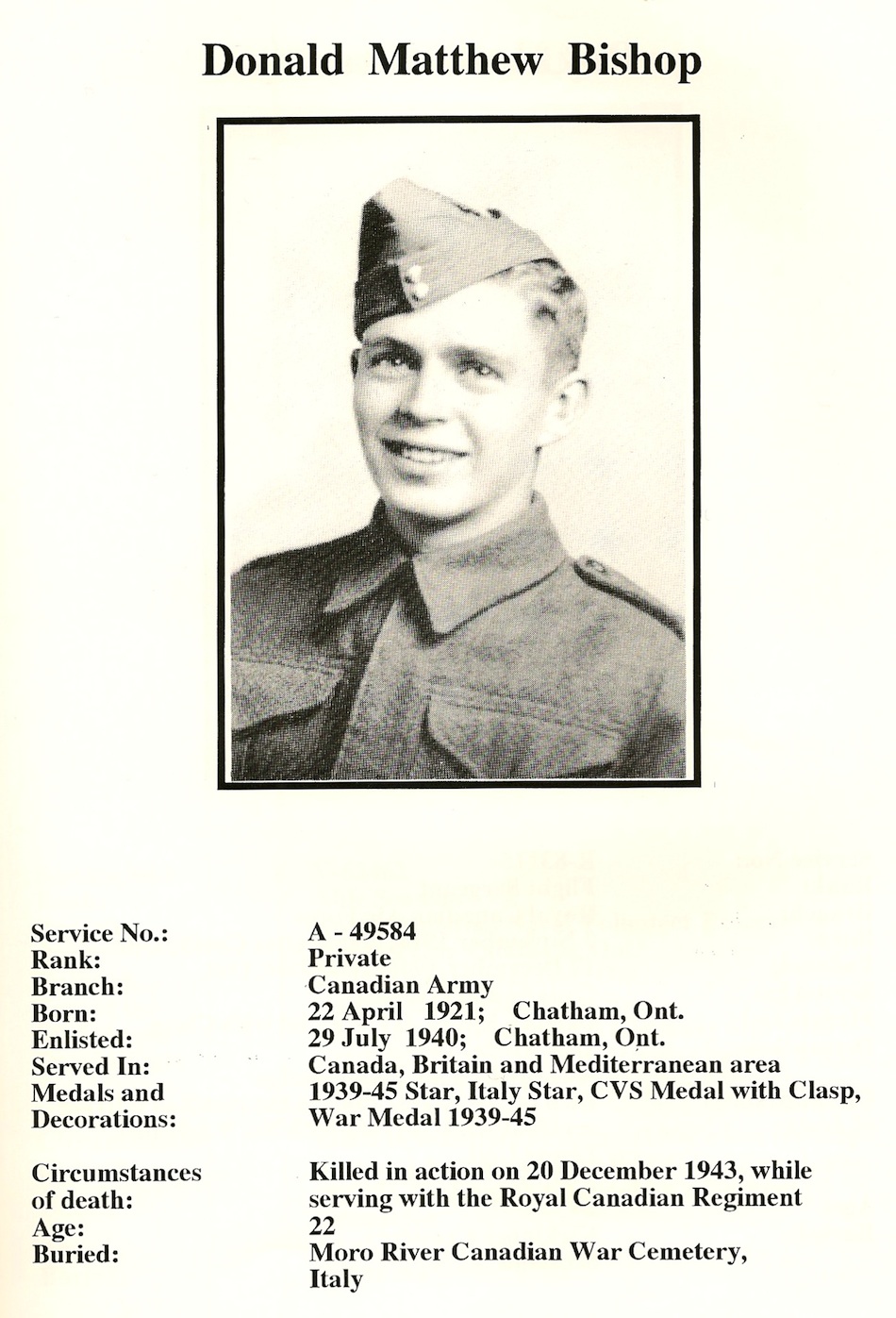 Donald Matthew Bishop

Service No.: A - 49584
Rank: Private
Branch: Canadian Army
Born: 22 April 1921; Chatham, Ont.
Enlisted: 29 July 1940; Chatham, Ont.
Served In: Canada, Britain and Mediterranean area
Medals and Decorations: 1939-45 Star, Italy Star, CVS Medal with Clasp, War Medal 1939-45

Circumstances of death: Killed in action on 20 December 1943, while serving with the Royal Canadian Regiment
Age: 22
Buried: Moro River Canadian War Cemetery, Italy